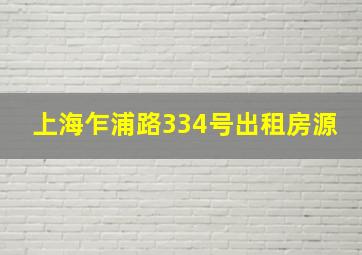 上海乍浦路334号出租房源